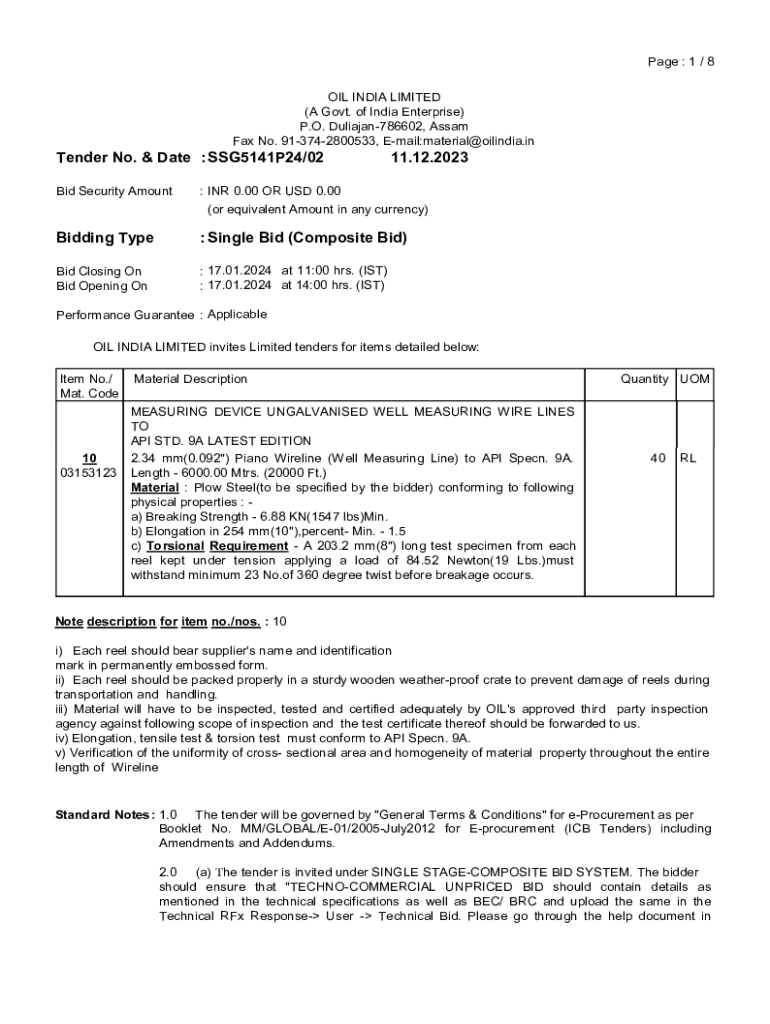 Page : 1 / 8

OIL INDIA LIMITED
(A Govt. of India Enterprise)
P.O. Duliajan-786602, Assam
Fax No. 91-374-2800533, E-mail:material@oilindia.in

Tender No. & Date : SSG5141P24/02 11.12.2023

Bid Security Amount : INR 0.00 OR USD 0.00
(or equivalent Amount in any currency)

Bidding Type : Single Bid (Composite Bid)

Bid Closing On : 17.01.2024 at 11:00 hrs. (IST)
Bid Opening On : 17.01.2024 at 14:00 hrs. (IST)

Performance Guarantee : Applicable

OIL INDIA LIMITED invites Limited tenders for items detailed below:

| Item No./ Mat. Code | Material Description | Quantity | UOM |
|---|---|---|---|
| 10 03153123 | MEASURING DEVICE UNGALVANISED WELL MEASURING WIRE LINES TO API STD. 9A LATEST EDITION 2.34 mm(0.092") Piano Wireline (Well Measuring Line) to API Specn. 9A. Length - 6000.00 Mtrs. (20000 Ft.) Material : Plow Steel(to be specified by the bidder) conforming to following physical properties : - a) Breaking Strength - 6.88 KN(1547 lbs)Min. b) Elongation in 254 mm(10"),percent- Min. - 1.5 c) Torsional Requirement - A 203.2 mm(8") long test specimen from each reel kept under tension applying a load of 84.52 Newton(19 Lbs.)must withstand minimum 23 No.of 360 degree twist before breakage occurs. | 40 | RL |

Note description for item no./nos. : 10

i) Each reel should bear supplier's name and identification mark in permanently embossed form.
ii) Each reel should be packed properly in a sturdy wooden weather-proof crate to prevent damage of reels during transportation and handling.
iii) Material will have to be inspected, tested and certified adequately by OIL's approved third party inspection agency against following scope of inspection and the test certificate thereof should be forwarded to us.
iv) Elongation, tensile test & torsion test must conform to API Specn. 9A.
v) Verification of the uniformity of cross- sectional area and homogeneity of material property throughout the entire length of Wireline

Standard Notes : 1.0 The tender will be governed by "General Terms & Conditions" for e-Procurement as per Booklet No. MM/GLOBAL/E-01/2005-July2012 for E-procurement (ICB Tenders) including Amendments and Addendums.

2.0 (a) The tender is invited under SINGLE STAGE-COMPOSITE BID SYSTEM. The bidder should ensure that "TECHNO-COMMERCIAL UNPRICED BID should contain details as mentioned in the technical specifications as well as BEC/ BRC and upload the same in the Technical RFx Response-> User -> Technical Bid. Please go through the help document in